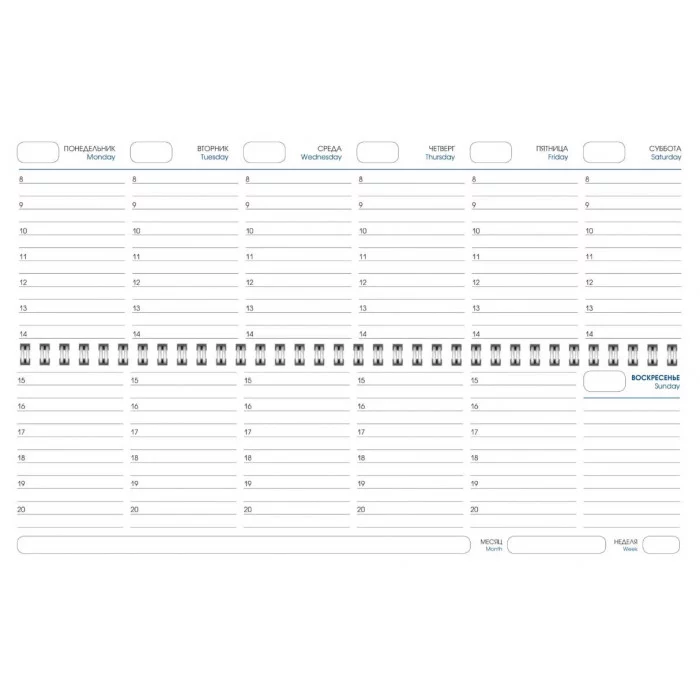 ПОНЕДЕЛЬНИК
Monday

8
9
10
11
12
13
14
15
16
17
18
19
20

ВТОРНИК
Tuesday

8
9
10
11
12
13
14
15
16
17
18
19
20

СРЕДА
Wednesday

8
9
10
11
12
13
14
15
16
17
18
19
20

ЧЕТВЕРГ
Thursday

8
9
10
11
12
13
14
15
16
17
18
19
20

ПЯТНИЦА
Friday

8
9
10
11
12
13
14
15
16
17
18
19
20

СУББОТА
Saturday

8
9
10
11
12
13
14

ВОСКРЕСЕНЬЕ
Sunday

МЕСЯЦ
Month

НЕДЕЛЯ
Week